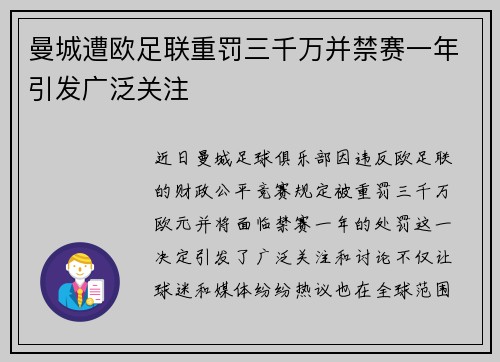 曼城遭欧足联重罚三千万并禁赛一年引发广泛关注

近日曼城足球俱乐部因违反欧足联的财政公平竞赛规定被重罚三千万欧元并将面临禁赛一年的处罚这一决定引发了广泛关注和讨论不仅让球迷和媒体纷纷热议也在全球范围